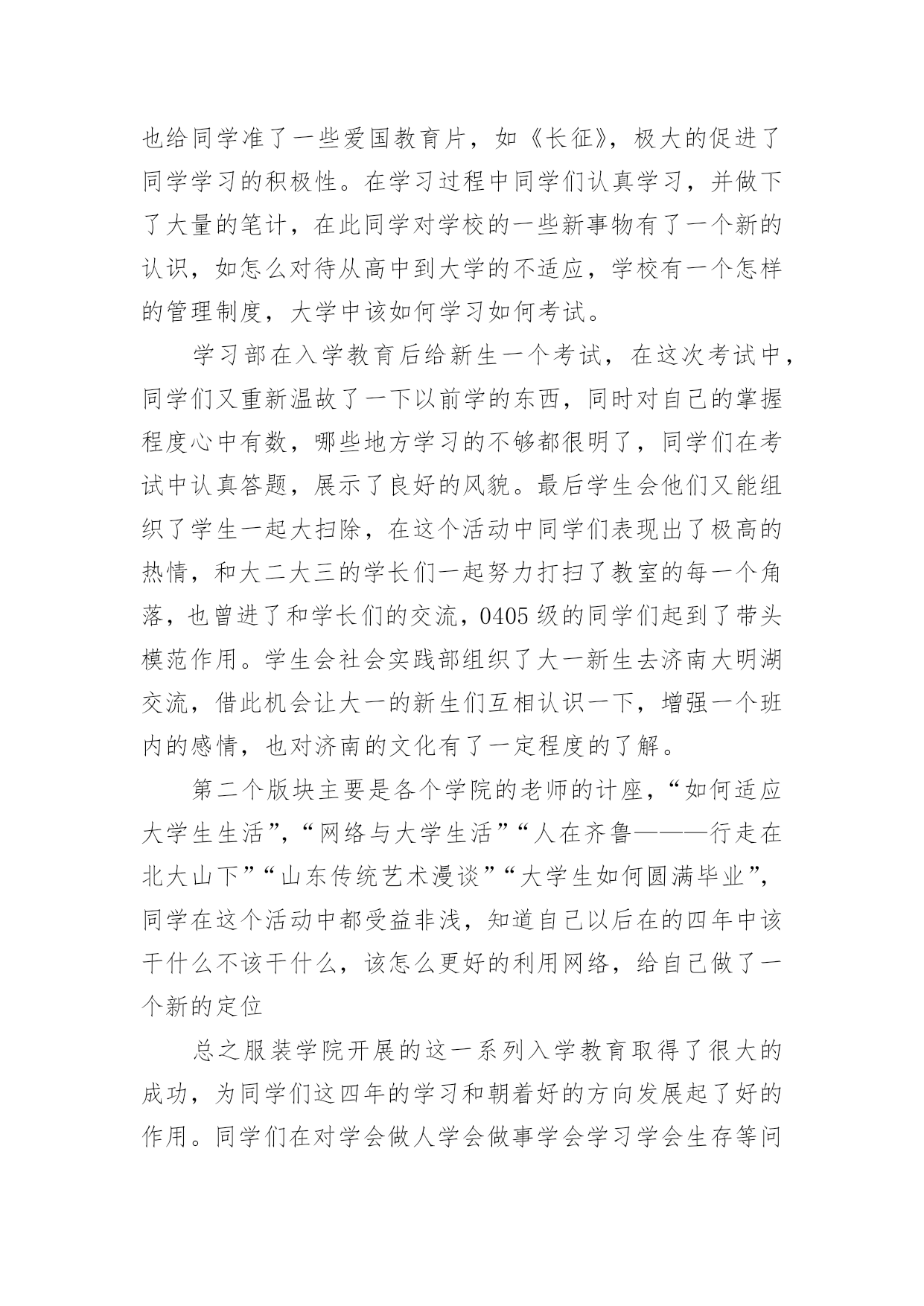 也给同学准了一些爱国教育片，如《长征》，极大的促进了同学学习的积极性。在学习过程中同学们认真学习，并做下了大量的笔计，在此同学对学校的一些新事物有了一个新的认识，如怎么对待从高中到大学的不适应，学校有一个怎样的管理制度，大学中该如何学习如何考试。

学习部在入学教育后给新生一个考试，在这次考试中，同学们又重新温故了一下以前学的东西，同时对自己的掌握程度心中有数，哪些地方学习的不够都很明了，同学们在考试中认真答题，展示了良好的风貌。最后学生会他们又能组织了学生一起大扫除，在这个活动中同学们表现出了极高的热情，和大二大三的学长们一起努力打扫了教室的每一个角落，也曾进了和学长们的交流，0405 级的同学们起到了带头模范作用。学生会社会实践部组织了大一新生去济南大明湖交流，借此机会让大一的新生们互相认识一下，增强一个班内的感情，也对济南的文化有了一定程度的了解。

第二个版块主要是各个学院的老师的计座，“如何适应大学生生活”，“网络与大学生活”“人在齐鲁———行走在北大山下”“山东传统艺术漫谈”“大学生如何圆满毕业”，同学在这个活动中都受益非浅，知道自己以后在的四年中该干什么不该干什么，该怎么更好的利用网络，给自己做了一个新的定位

总之服装学院开展的这一系列入学教育取得了很大的成功，为同学们这四年的学习和朝着好的方向发展起了好的作用。同学们在对学会做人学会做事学会学习学会生存等问